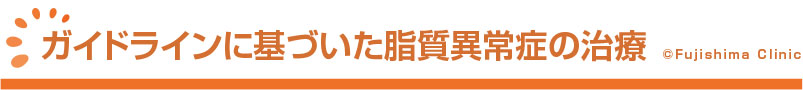 ガイドラインに基づいた脂質異常症の治療 ©Fujishima Clinic